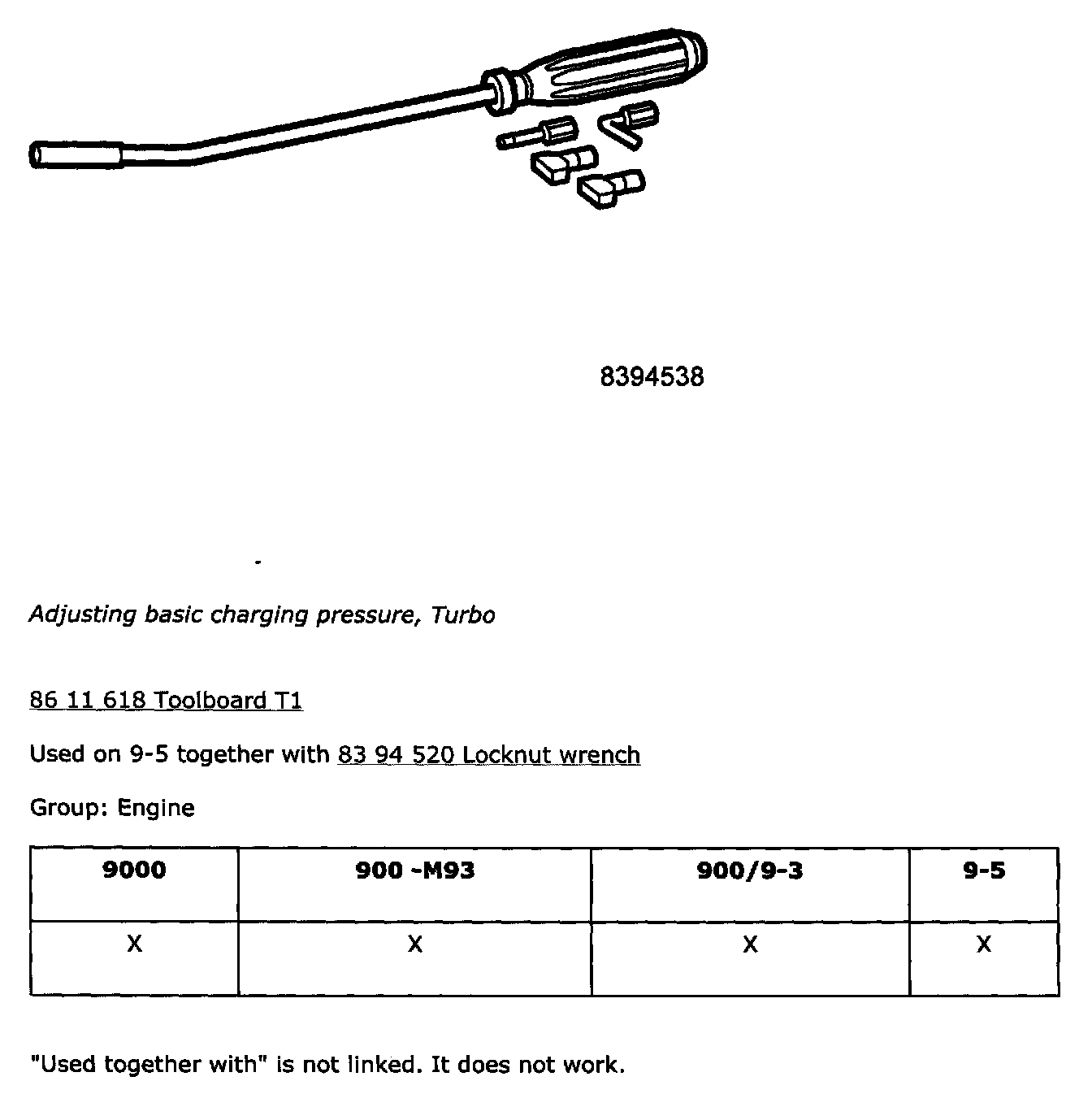 8394538

Adjusting basic charging pressure, Turbo

86 11 618 Toolboard T1

Used on 9-5 together with 83 94 520 Locknut wrench

Group: Engine

| 9000 | 900 -M93 | 900/9-3 | 9-5 |
|---|---|---|---|
| X | X | X | X |

"Used together with" is not linked. It does not work.